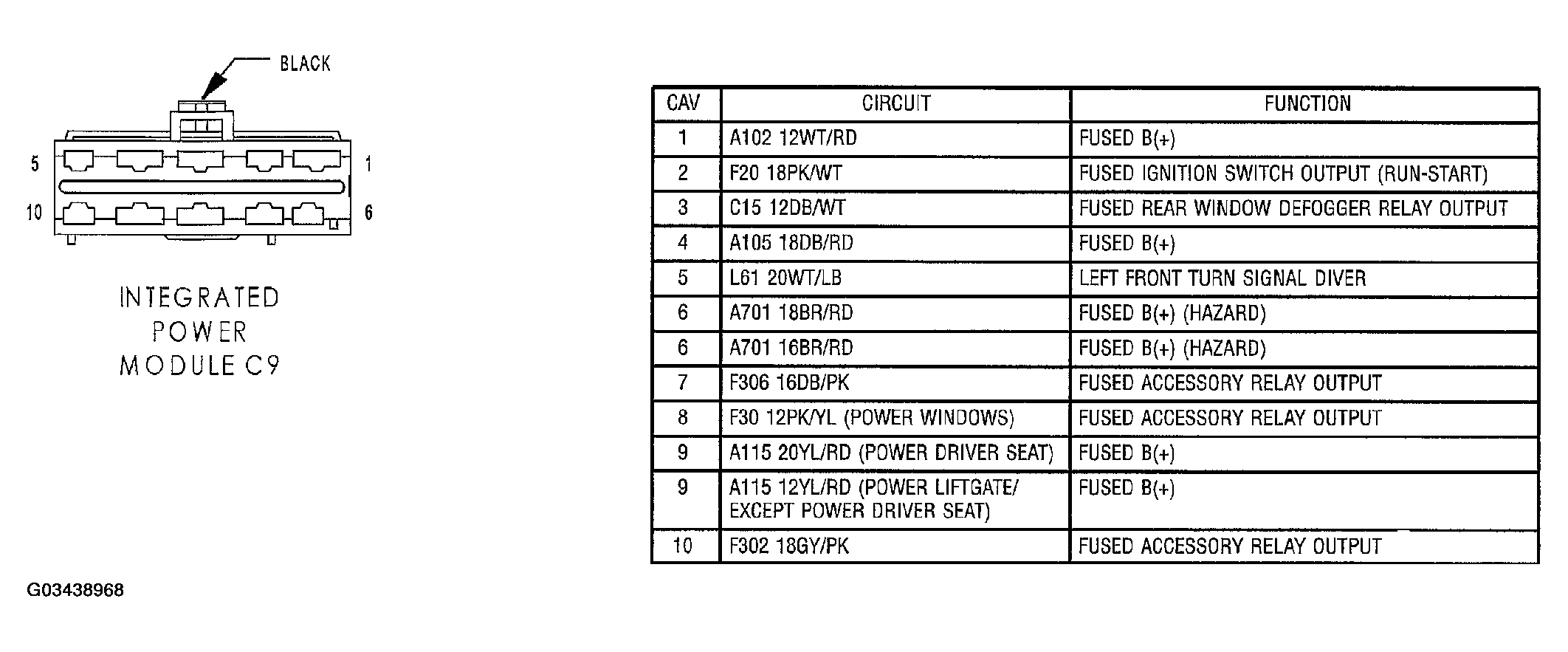 BLACK

5

1

10

6

INTEGRATED POWER MODULE C9

| CAV | CIRCUIT | FUNCTION |
|---|---|---|
| 1 | A102 12WT/RD | FUSED B(+) |
| 2 | F20 18PK/WT | FUSED IGNITION SWITCH OUTPUT (RUN-START) |
| 3 | C15 12DB/WT | FUSED REAR WINDOW DEFOGGER RELAY OUTPUT |
| 4 | A105 18DB/RD | FUSED B(+) |
| 5 | L61 20WT/LB | LEFT FRONT TURN SIGNAL DIVER |
| 6 | A701 18BR/RD | FUSED B(+) (HAZARD) |
| 6 | A701 16BR/RD | FUSED B(+) (HAZARD) |
| 7 | F306 16DB/PK | FUSED ACCESSORY RELAY OUTPUT |
| 8 | F30 12PK/YL (POWER WINDOWS) | FUSED ACCESSORY RELAY OUTPUT |
| 9 | A115 20YL/RD (POWER DRIVER SEAT) | FUSED B(+) |
| 9 | A115 12YL/RD (POWER LIFTGATE/ EXCEPT POWER DRIVER SEAT) | FUSED B(+) |
| 10 | F302 18GY/PK | FUSED ACCESSORY RELAY OUTPUT |

G03438968